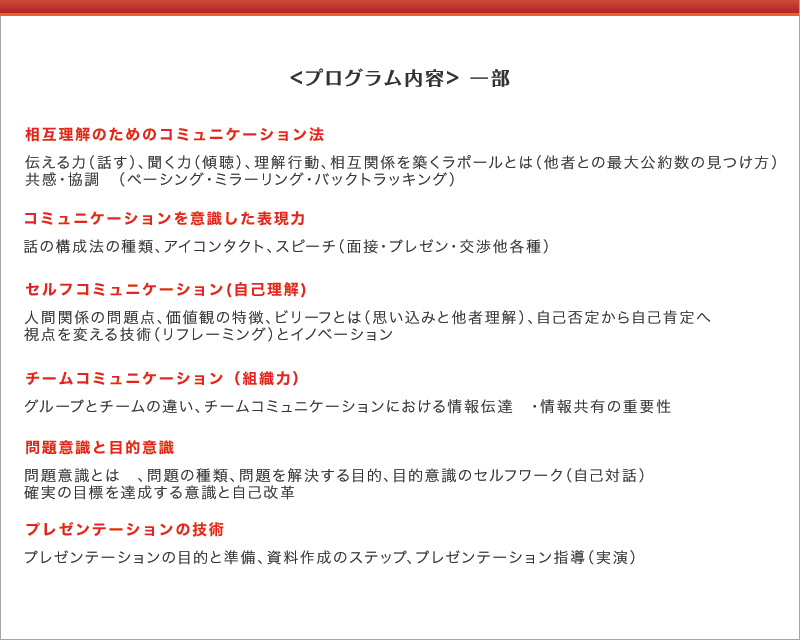 <プログラム内容> 一部

相互理解のためのコミュニケーション法

伝える力（話す）、聞く力（傾聴）、理解行動、相互関係を築くラポールとは（他者との最大公約数の見つけ方）
共感・協調　（ペーシング・ミラーリング・バックトラッキング）

コミュニケーションを意識した表現力

話の構成法の種類、アイコンタクト、スピーチ（面接・プレゼン・交渉他各種）

セルフコミュニケーション(自己理解)

人間関係の問題点、価値観の特徴、ビリーフとは（思い込みと他者理解）、自己否定から自己肯定へ
視点を変える技術（リフレーミング）とイノベーション

チームコミュニケーション（組織力）

グループとチームの違い、チームコミュニケーションにおける情報伝達　・情報共有の重要性

問題意識と目的意識

問題意識とは　、問題の種類、問題を解決する目的、目的意識のセルフワーク（自己対話）
確実の目標を達成する意識と自己改革

プレゼンテーションの技術

プレゼンテーションの目的と準備、資料作成のステップ、プレゼンテーション指導（実演）